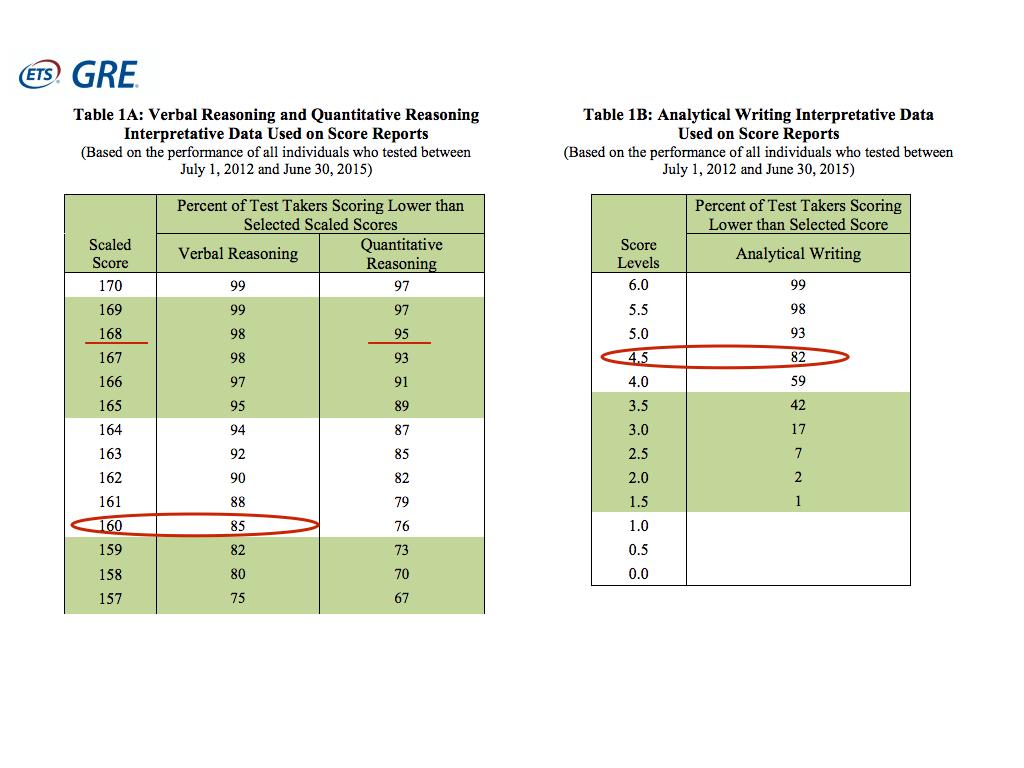 ETS GRE

Table 1A: Verbal Reasoning and Quantitative Reasoning Interpretative Data Used on Score Reports
(Based on the performance of all individuals who tested between July 1, 2012 and June 30, 2015)

| Scaled Score | Percent of Test Takers Scoring Lower than Selected Scaled Scores: Verbal Reasoning | Percent of Test Takers Scoring Lower than Selected Scaled Scores: Quantitative Reasoning |
|---|---|---|
| 170 | 99 | 97 |
| 169 | 99 | 97 |
| 168 | 98 | 95 |
| 167 | 98 | 93 |
| 166 | 97 | 91 |
| 165 | 95 | 89 |
| 164 | 94 | 87 |
| 163 | 92 | 85 |
| 162 | 90 | 82 |
| 161 | 88 | 79 |
| 160 | 85 | 76 |
| 159 | 82 | 73 |
| 158 | 80 | 70 |
| 157 | 75 | 67 |

Table 1B: Analytical Writing Interpretative Data Used on Score Reports
(Based on the performance of all individuals who tested between July 1, 2012 and June 30, 2015)

| Score Levels | Percent of Test Takers Scoring Lower than Selected Score: Analytical Writing |
|---|---|
| 6.0 | 99 |
| 5.5 | 98 |
| 5.0 | 93 |
| 4.5 | 82 |
| 4.0 | 59 |
| 3.5 | 42 |
| 3.0 | 17 |
| 2.5 | 7 |
| 2.0 | 2 |
| 1.5 | 1 |
| 1.0 | |
| 0.5 | |
| 0.0 | |